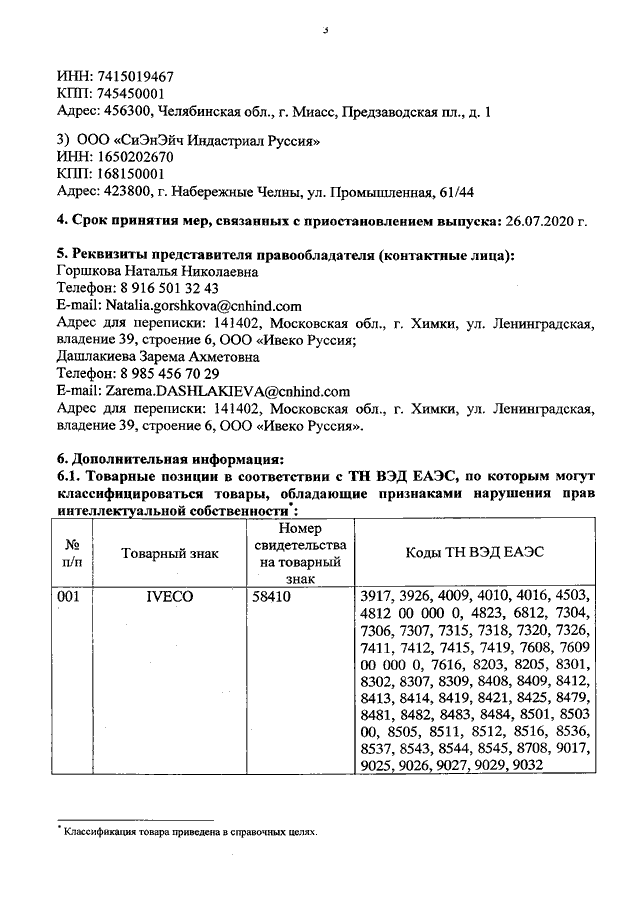 3

ИНН: 7415019467
КПП: 745450001
Адрес: 456300, Челябинская обл., г. Миасс, Предзаводская пл., д. 1

3) ООО «СиЭнЭйч Индастриал Руссия»
ИНН: 1650202670
КПП: 168150001
Адрес: 423800, г. Набережные Челны, ул. Промышленная, 61/44

4. Срок принятия мер, связанных с приостановлением выпуска: 26.07.2020 г.

5. Реквизиты представителя правообладателя (контактные лица):
Горшкова Наталья Николаевна
Телефон: 8 916 501 32 43
E-mail: Natalia.gorshkova@cnhind.com
Адрес для переписки: 141402, Московская обл., г. Химки, ул. Ленинградская, владение 39, строение 6, ООО «Ивеко Руссия»;
Дашлакиева Зарема Ахметовна
Телефон: 8 985 456 70 29
E-mail: Zarema.DASHLAKIEVA@cnhind.com
Адрес для переписки: 141402, Московская обл., г. Химки, ул. Ленинградская, владение 39, строение 6, ООО «Ивеко Руссия».

6. Дополнительная информация:
6.1. Товарные позиции в соответствии с ТН ВЭД ЕАЭС, по которым могут классифицироваться товары, обладающие признаками нарушения прав интеллектуальной собственности*:

| № п/п | Товарный знак | Номер свидетельства на товарный знак | Коды ТН ВЭД ЕАЭС |
|---|---|---|---|
| 001 | IVECO | 58410 | 3917, 3926, 4009, 4010, 4016, 4503, 4812 00 000 0, 4823, 6812, 7304, 7306, 7307, 7315, 7318, 7320, 7326, 7411, 7412, 7415, 7419, 7608, 7609 00 000 0, 7616, 8203, 8205, 8301, 8302, 8307, 8309, 8408, 8409, 8412, 8413, 8414, 8419, 8421, 8425, 8479, 8481, 8482, 8483, 8484, 8501, 8503 00, 8505, 8511, 8512, 8516, 8536, 8537, 8543, 8544, 8545, 8708, 9017, 9025, 9026, 9027, 9029, 9032 |

* Классификация товара приведена в справочных целях.